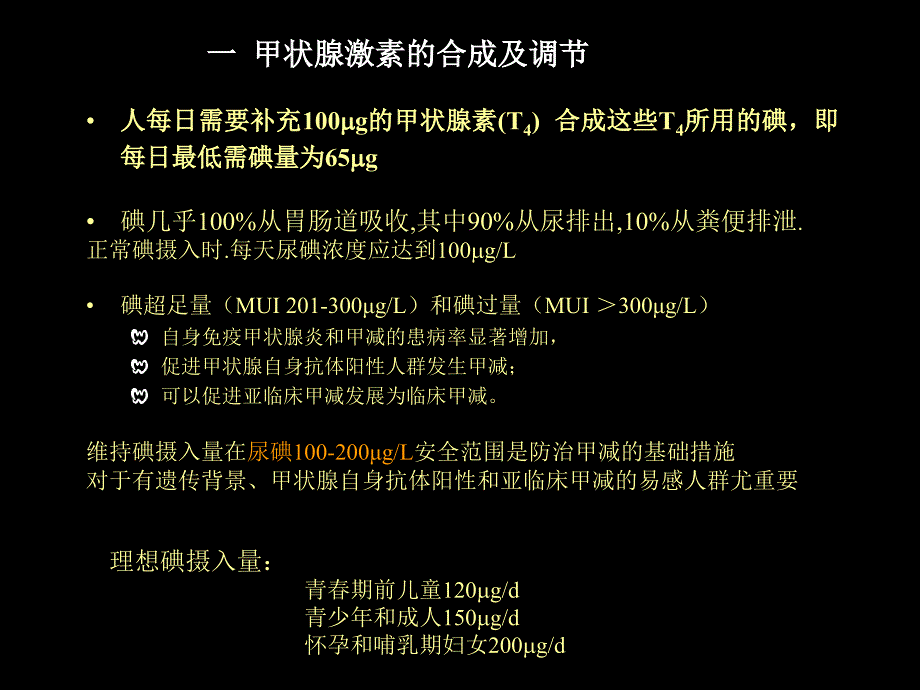 一 甲状腺激素的合成及调节

• 人每日需要补充100μg的甲状腺素($T_4$) 合成这些$T_4$所用的碘，即每日最低需碘量为65μg

• 碘几乎100%从胃肠道吸收,其中90%从尿排出,10%从粪便排泄.
正常碘摄入时.每天尿碘浓度应达到100μg/L

• 碘超足量（MUI 201-300μg/L）和碘过量（MUI ＞300μg/L）
自身免疫甲状腺炎和甲减的患病率显著增加，
促进甲状腺自身抗体阳性人群发生甲减；
可以促进亚临床甲减发展为临床甲减。

维持碘摄入量在尿碘100-200μg/L安全范围是防治甲减的基础措施
对于有遗传背景、甲状腺自身抗体阳性和亚临床甲减的易感人群尤重要

理想碘摄入量：
青春期前儿童120μg/d
青少年和成人150μg/d
怀孕和哺乳期妇女200μg/d